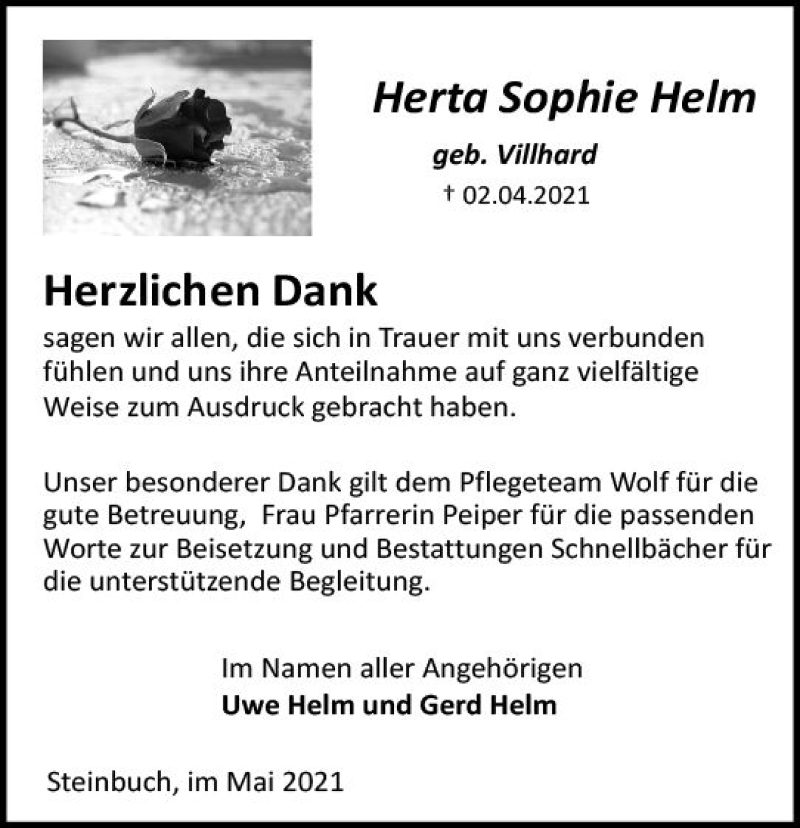 Herta Sophie Helm

geb. Villhard

† 02.04.2021

Herzlichen Dank

sagen wir allen, die sich in Trauer mit uns verbunden fühlen und uns ihre Anteilnahme auf ganz vielfältige Weise zum Ausdruck gebracht haben.

Unser besonderer Dank gilt dem Pflegeteam Wolf für die gute Betreuung,  Frau Pfarrerin Peiper für die passenden Worte zur Beisetzung und Bestattungen Schnellbächer für die unterstützende Begleitung.

Im Namen aller Angehörigen
Uwe Helm und Gerd Helm

Steinbuch, im Mai 2021